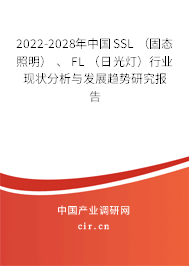 2022-2028年中国SSL（固态照明）、FL（日光灯）行业现状分析与发展趋势研究报告

中国产业调研网
cir.cn